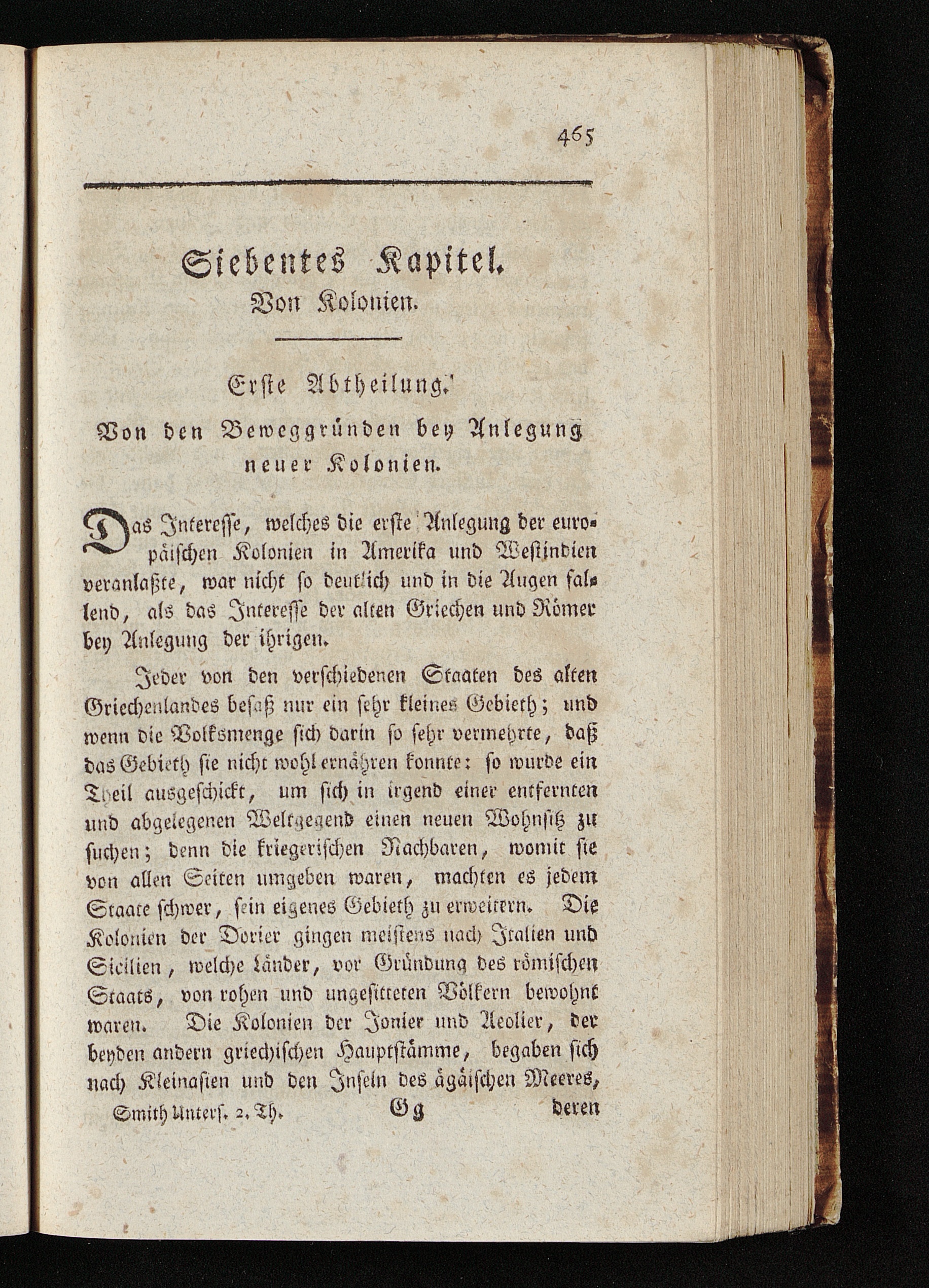 465

Siebentes Kapitel.
Von Kolonien.

Erste Abtheilung.
Von den Beweggründen bey Anlegung neuer Kolonien.

Das Interesse, welches die erste Anlegung der europäischen Kolonien in Amerika und Westindien veranlaßte, war nicht so deutlich und in die Augen fallend, als das Interesse der alten Griechen und Römer bey Anlegung der ihrigen.

Jeder von den verschiedenen Staaten des alten Griechenlandes besaß nur ein sehr kleines Gebieth; und wenn die Volksmenge sich darin so sehr vermehrte, daß das Gebieth sie nicht wohl ernähren konnte: so wurde ein Theil ausgeschickt, um sich in irgend einer entfernten und abgelegenen Weltgegend einen neuen Wohnsitz zu suchen; denn die kriegerischen Nachbaren, womit sie von allen Seiten umgeben waren, machten es jedem Staate schwer, sein eigenes Gebieth zu erweitern. Die Kolonien der Dorier gingen meistens nach Italien und Sicilien, welche Länder, vor Gründung des römischen Staats, von rohen und ungesitteten Völkern bewohnt waren. Die Kolonien der Jonier und Aeolier, der beyden andern griechischen Hauptstämme, begaben sich nach Kleinasien und den Inseln des ägäischen Meeres,

Smith Unters. 2. Th. Gg deren